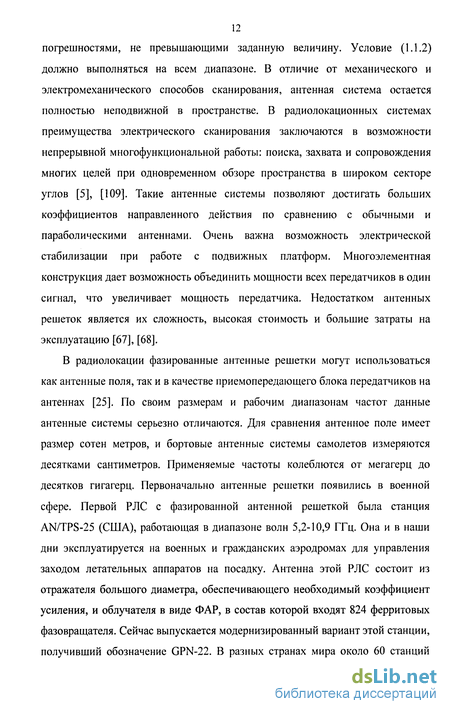 12

погрешностями, не превышающими заданную величину. Условие (1.1.2) должно выполняться на всем диапазоне. В отличие от механического и электромеханического способов сканирования, антенная система остается полностью неподвижной в пространстве. В радиолокационных системах преимущества электрического сканирования заключаются в возможности непрерывной многофункциональной работы: поиска, захвата и сопровождения многих целей при одновременном обзоре пространства в широком секторе углов [5], [109]. Такие антенные системы позволяют достигать больших коэффициентов направленного действия по сравнению с обычными и параболическими антеннами. Очень важна возможность электрической стабилизации при работе с подвижных платформ. Многоэлементная конструкция дает возможность объединить мощности всех передатчиков в один сигнал, что увеличивает мощность передатчика. Недостатком антенных решеток является их сложность, высокая стоимость и большие затраты на эксплуатацию [67], [68].

В радиолокации фазированные антенные решетки могут использоваться как антенные поля, так и в качестве приемопередающего блока передатчиков на антеннах [25]. По своим размерам и рабочим диапазонам частот данные антенные системы серьезно отличаются. Для сравнения антенное поле имеет размер сотен метров, и бортовые антенные системы самолетов измеряются десятками сантиметров. Применяемые частоты колеблются от мегагерц до десятков гигагерц. Первоначально антенные решетки появились в военной сфере. Первой РЛС с фазированной антенной решеткой была станция AN/TPS-25 (США), работающая в диапазоне волн 5,2-10,9 ГГц. Она и в наши дни эксплуатируется на военных и гражданских аэродромах для управления заходом летательных аппаратов на посадку. Антенна этой РЛС состоит из отражателя большого диаметра, обеспечивающего необходимый коэффициент усиления, и облучателя в виде ФАР, в состав которой входят 824 ферритовых фазовращателя. Сейчас выпускается модернизированный вариант этой станции, получивший обозначение GPN-22. В разных странах мира около 60 станций

dsLib.net
библиотека диссертаций